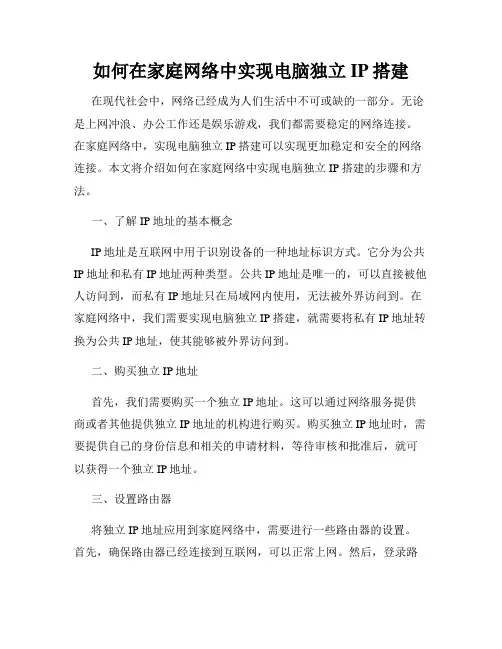 如何在家庭网络中实现电脑独立 IP 搭建

在现代社会中，网络已经成为人们生活中不可或缺的一部分。无论是上网冲浪、办公工作还是娱乐游戏，我们都需要稳定的网络连接。在家庭网络中，实现电脑独立 IP 搭建可以实现更加稳定和安全的网络连接。本文将介绍如何在家庭网络中实现电脑独立 IP 搭建的步骤和方法。

一、了解 IP 地址的基本概念

IP 地址是互联网中用于识别设备的一种地址标识方式。它分为公共 IP 地址和私有 IP 地址两种类型。公共 IP 地址是唯一的，可以直接被他人访问到，而私有 IP 地址只在局域网内使用，无法被外界访问到。在家庭网络中，我们需要实现电脑独立 IP 搭建，就需要将私有 IP 地址转换为公共 IP 地址，使其能够被外界访问到。

二、购买独立 IP 地址

首先，我们需要购买一个独立 IP 地址。这可以通过网络服务提供商或者其他提供独立 IP 地址的机构进行购买。购买独立 IP 地址时，需要提供自己的身份信息和相关的申请材料，等待审核和批准后，就可以获得一个独立 IP 地址。

三、设置路由器

将独立 IP 地址应用到家庭网络中，需要进行一些路由器的设置。首先，确保路由器已经连接到互联网，可以正常上网。然后，登录路